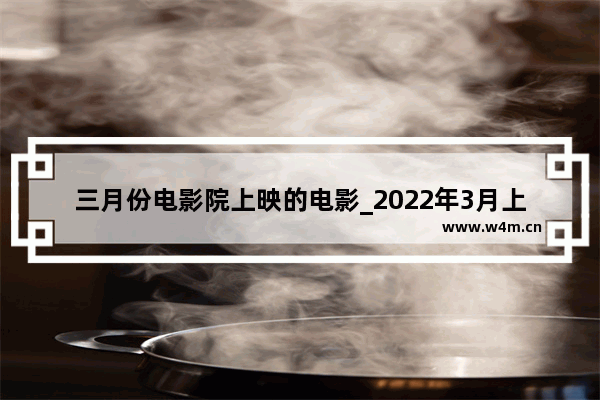 三月份电影院上映的电影_2022年3月上

www.w4m.cn